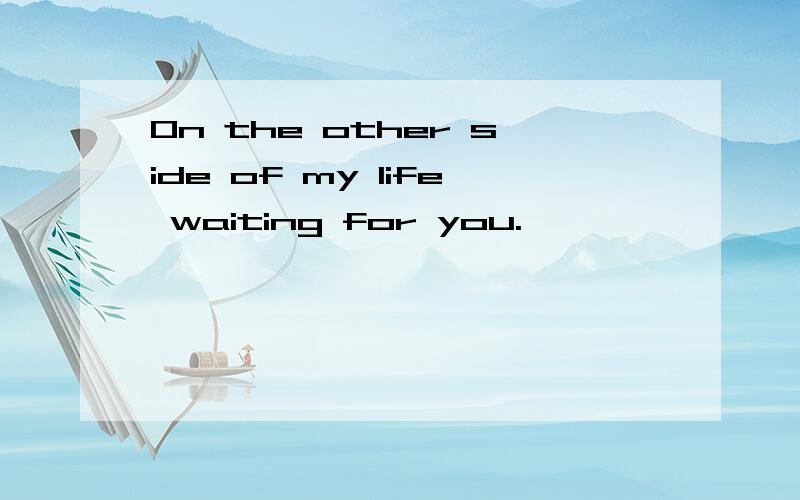 On the other side of my life waiting for you.